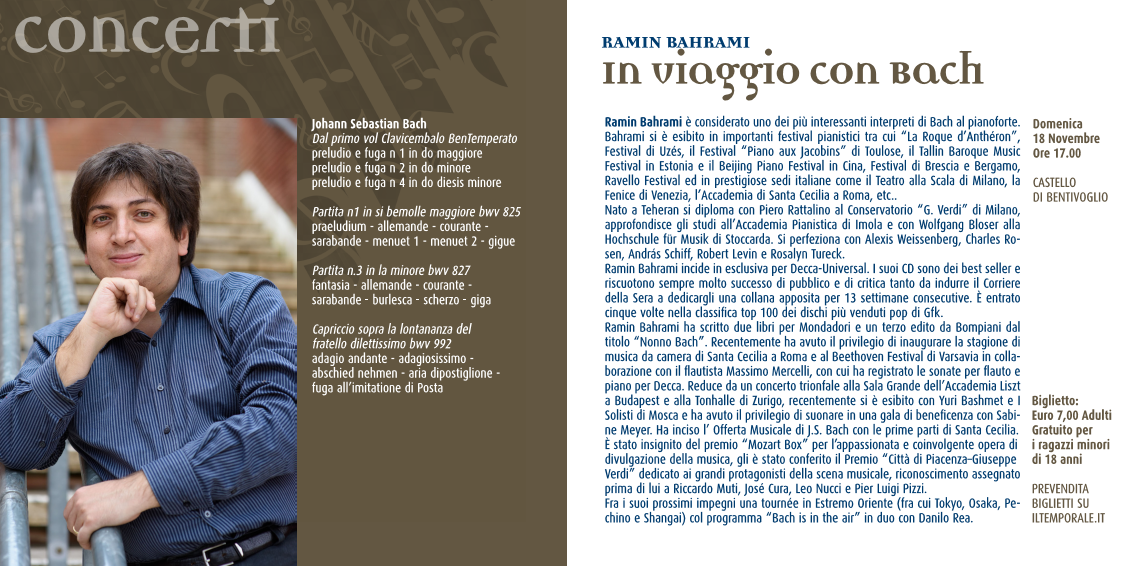 concerti

Johann Sebastian Bach
Dal primo vol Clavicembalo BenTemperato
preludio e fuga n 1 in do maggiore
preludio e fuga n 2 in do minore
preludio e fuga n 4 in do diesis minore

Partita n1 in si bemolle maggiore bwv 825
praeludium - allemande - courante - sarabande - menuet 1 - menuet 2 - gigue

Partita n.3 in la minore bwv 827
fantasia - allemande - courante - sarabande - burlesca - scherzo - giga

Capriccio sopra la lontananza del fratello dilettissimo bwv 992
adagio andante - adagiosissimo - abschied nehmen - aria dipostiglione - fuga all'imitatione di Posta

RAMIN BAHRAMI
In viaggio con Bach

Ramin Bahrami è considerato uno dei più interessanti interpreti di Bach al pianoforte. Bahrami si è esibito in importanti festival pianistici tra cui "La Roque d'Anthéron", Festival di Uzés, il Festival "Piano aux Jacobins" di Toulose, il Tallin Baroque Music Festival in Estonia e il Beijing Piano Festival in Cina, Festival di Brescia e Bergamo, Ravello Festival ed in prestigiose sedi italiane come il Teatro alla Scala di Milano, la Fenice di Venezia, l'Accademia di Santa Cecilia a Roma, etc..
Nato a Teheran si diploma con Piero Rattalino al Conservatorio "G. Verdi" di Milano, approfondisce gli studi all'Accademia Pianistica di Imola e con Wolfgang Bloser alla Hochschule für Musik di Stoccarda. Si perfeziona con Alexis Weissenberg, Charles Rosen, András Schiff, Robert Levin e Rosalyn Tureck.
Ramin Bahrami incide in esclusiva per Decca-Universal. I suoi CD sono dei best seller e riscuotono sempre molto successo di pubblico e di critica tanto da indurre il Corriere della Sera a dedicargli una collana apposita per 13 settimane consecutive. È entrato cinque volte nella classifica top 100 dei dischi più venduti pop di Gfk.
Ramin Bahrami ha scritto due libri per Mondadori e un terzo edito da Bompiani dal titolo "Nonno Bach". Recentemente ha avuto il privilegio di inaugurare la stagione di musica da camera di Santa Cecilia a Roma e al Beethoven Festival di Varsavia in collaborazione con il flautista Massimo Mercelli, con cui ha registrato le sonate per flauto e piano per Decca. Reduce da un concerto trionfale alla Sala Grande dell'Accademia Liszt a Budapest e alla Tonhalle di Zurigo, recentemente si è esibito con Yuri Bashmet e I Solisti di Mosca e ha avuto il privilegio di suonare in una gala di beneficenza con Sabine Meyer. Ha inciso l' Offerta Musicale di J.S. Bach con le prime parti di Santa Cecilia. È stato insignito del premio "Mozart Box" per l'appassionata e coinvolgente opera di divulgazione della musica, gli è stato conferito il Premio "Città di Piacenza–Giuseppe Verdi" dedicato ai grandi protagonisti della scena musicale, riconoscimento assegnato prima di lui a Riccardo Muti, José Cura, Leo Nucci e Pier Luigi Pizzi.
Fra i suoi prossimi impegni una tournée in Estremo Oriente (fra cui Tokyo, Osaka, Pechino e Shangai) col programma "Bach is in the air" in duo con Danilo Rea.

Domenica
18 Novembre
Ore 17.00

CASTELLO
DI BENTIVOGLIO

Biglietto:
Euro 7,00 Adulti
Gratuito per i ragazzi minori di 18 anni

PREVENDITA
BIGLIETTI SU
ILTEMPORALE.IT